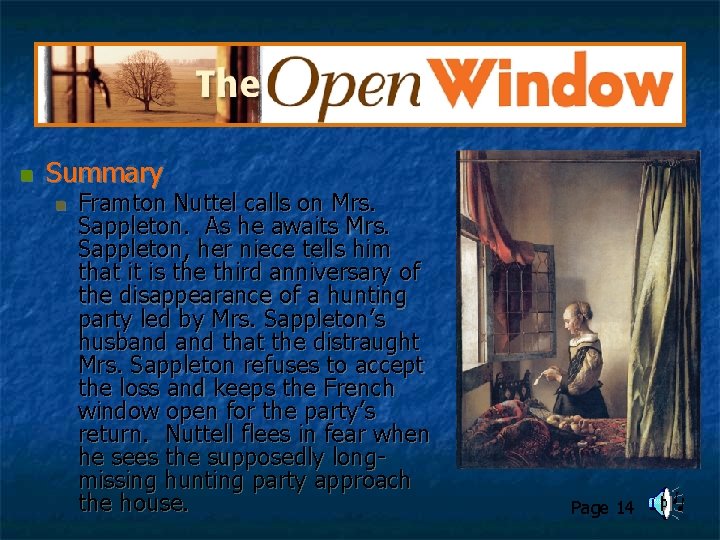 The Open Window

Summary

Framton Nuttel calls on Mrs. Sappleton. As he awaits Mrs. Sappleton, her niece tells him that it is the third anniversary of the disappearance of a hunting party led by Mrs. Sappleton's husband and that the distraught Mrs. Sappleton refuses to accept the loss and keeps the French window open for the party's return. Nuttell flees in fear when he sees the supposedly long-missing hunting party approach the house.

Page 14